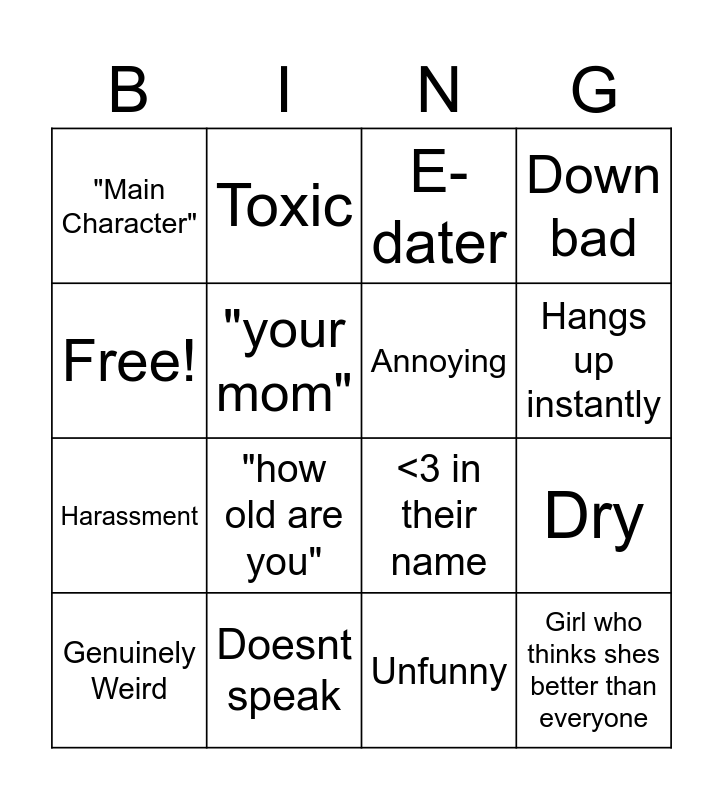 | B | I | N | G |
|---|---|---|---|
| "Main Character" | Toxic | E-dater | Down bad |
| Free! | "your mom" | Annoying | Hangs up instantly |
| Harassment | "how old are you" | <3 in their name | Dry |
| Genuinely Weird | Doesnt speak | Unfunny | Girl who thinks shes better than everyone |